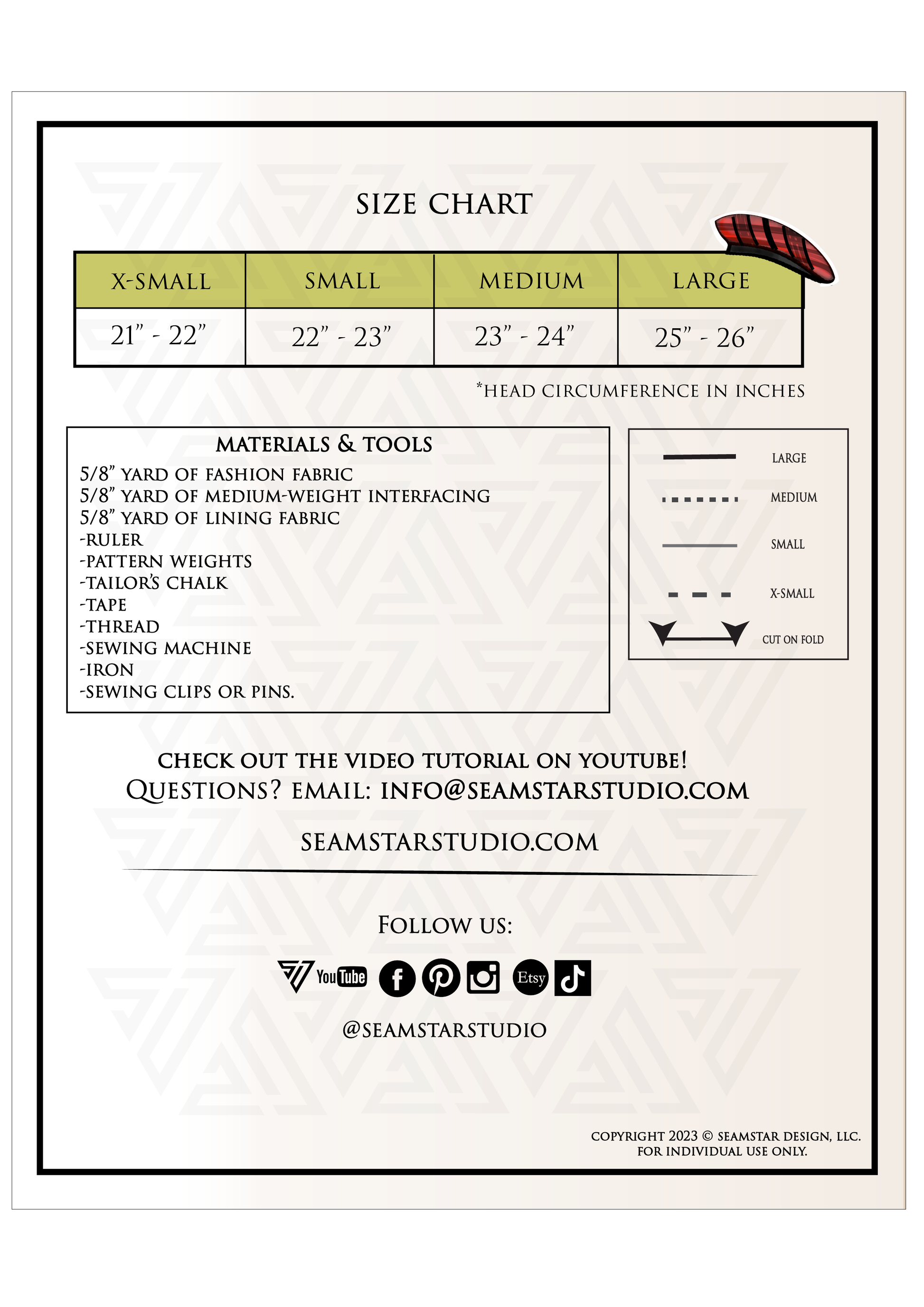 SIZE CHART

| X-SMALL | SMALL | MEDIUM | LARGE |
|---|---|---|---|
| 21" - 22" | 22" - 23" | 23" - 24" | 25" - 26" |

*HEAD CIRCUMFERENCE IN INCHES

MATERIALS & TOOLS
5/8" YARD OF FASHION FABRIC
5/8" YARD OF MEDIUM-WEIGHT INTERFACING
5/8" YARD OF LINING FABRIC
-RULER
-PATTERN WEIGHTS
-TAILOR'S CHALK
-TAPE
-THREAD
-SEWING MACHINE
-IRON
-SEWING CLIPS OR PINS.

LARGE
MEDIUM
SMALL
X-SMALL
CUT ON FOLD

CHECK OUT THE VIDEO TUTORIAL ON YOUTUBE!
QUESTIONS? EMAIL: INFO@SEAMSTARSTUDIO.COM

SEAMSTARSTUDIO.COM

FOLLOW US:

YouTube Etsy

@SEAMSTARSTUDIO

COPYRIGHT 2023 © SEAMSTAR DESIGN, LLC.
FOR INDIVIDUAL USE ONLY.